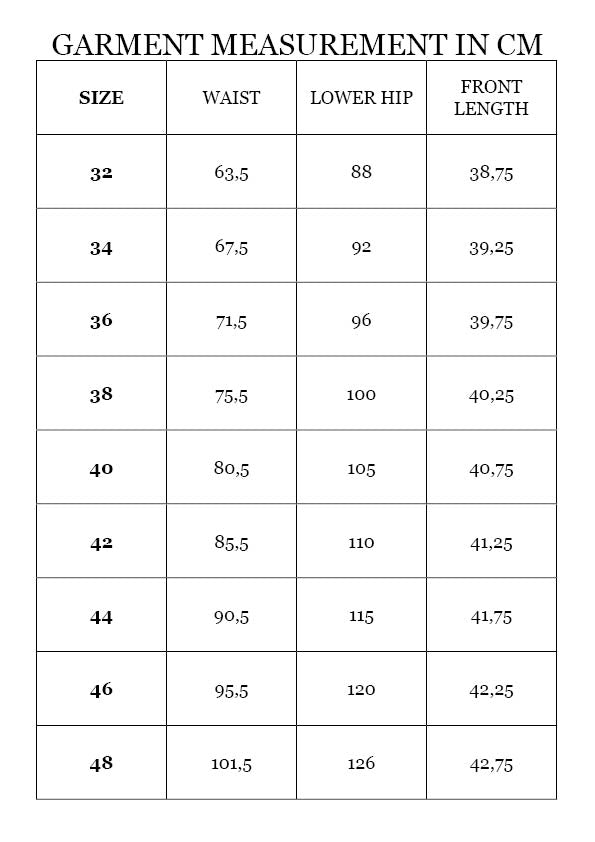 GARMENT MEASUREMENT IN CM

| SIZE | WAIST | LOWER HIP | FRONT LENGTH |
|---|---|---|---|
| 32 | 63,5 | 88 | 38,75 |
| 34 | 67,5 | 92 | 39,25 |
| 36 | 71,5 | 96 | 39,75 |
| 38 | 75,5 | 100 | 40,25 |
| 40 | 80,5 | 105 | 40,75 |
| 42 | 85,5 | 110 | 41,25 |
| 44 | 90,5 | 115 | 41,75 |
| 46 | 95,5 | 120 | 42,25 |
| 48 | 101,5 | 126 | 42,75 |